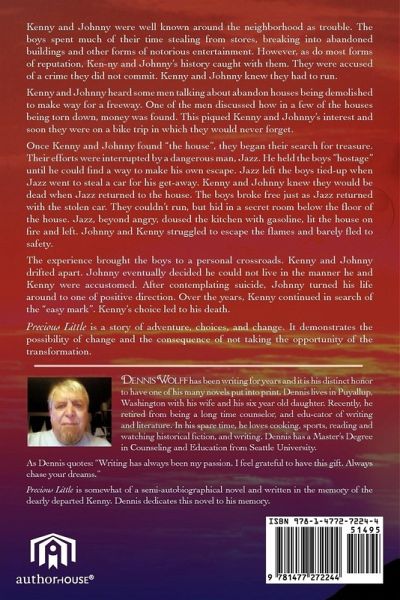 Kenny and Johnny were well known around the neighborhood as trouble. The boys spent much of their time stealing from stores, breaking into abandoned buildings and other forms of notorious entertainment. However, as do most forms of reputation, Ken-ny and Johnny's history caught with them. They were accused of a crime they did not commit. Kenny and Johnny knew they had to run.

Kenny and Johnny heard some men talking about abandon houses being demolished to make way for a freeway. One of the men discussed how in a few of the houses being torn down, money was found. This piqued Kenny and Johnny's interest and soon they were on a bike trip in which they would never forget.

Once Kenny and Johnny found "the house", they began their search for treasure. Their efforts were interrupted by a dangerous man, Jazz. He held the boys "hostage" until he could find a way to make his own escape. Jazz left the boys tied-up when Jazz went to steal a car for his get-away. Kenny and Johnny knew they would be dead when Jazz returned to the house. The boys broke free just as Jazz returned with the stolen car. They couldn't run, but hid in a secret room below the floor of the house. Jazz, beyond angry, doused the kitchen with gasoline, lit the house on fire and left. Johnny and Kenny struggled to escape the flames and barely fled to safety.

The experience brought the boys to a personal crossroads. Kenny and Johnny drifted apart. Johnny eventually decided he could not live in the manner he and Kenny were accustomed. After contemplating suicide, Johnny turned his life around to one of positive direction. Over the years, Kenny continued in search of the "easy mark". Kenny's choice led to his death.

Precious Little is a story of adventure, choices, and change. It demonstrates the possibility of change and the consequence of not taking the opportunity of the transformation.

DENNIS WOLFF has been writing for years and it is his distinct honor to have one of his many novels put into print. Dennis lives in Puyallup, Washington with his wife and his six year old daughter. Recently, he retired from being a long time counselor, and edu-cator of writing and literature. In his spare time, he loves cooking, sports, reading and watching historical fiction, and writing. Dennis has a Master's Degree in Counseling and Education from Seattle University.

As Dennis quotes: "Writing has always been my passion. I feel grateful to have this gift. Always chase your dreams."

Precious Little is somewhat of a semi-autobiographical novel and written in the memory of the dearly departed Kenny. Dennis dedicates this novel to his memory.

authorHOUSE®

ISBN 978-1-4772-7224-4
51495
9 781477 272244